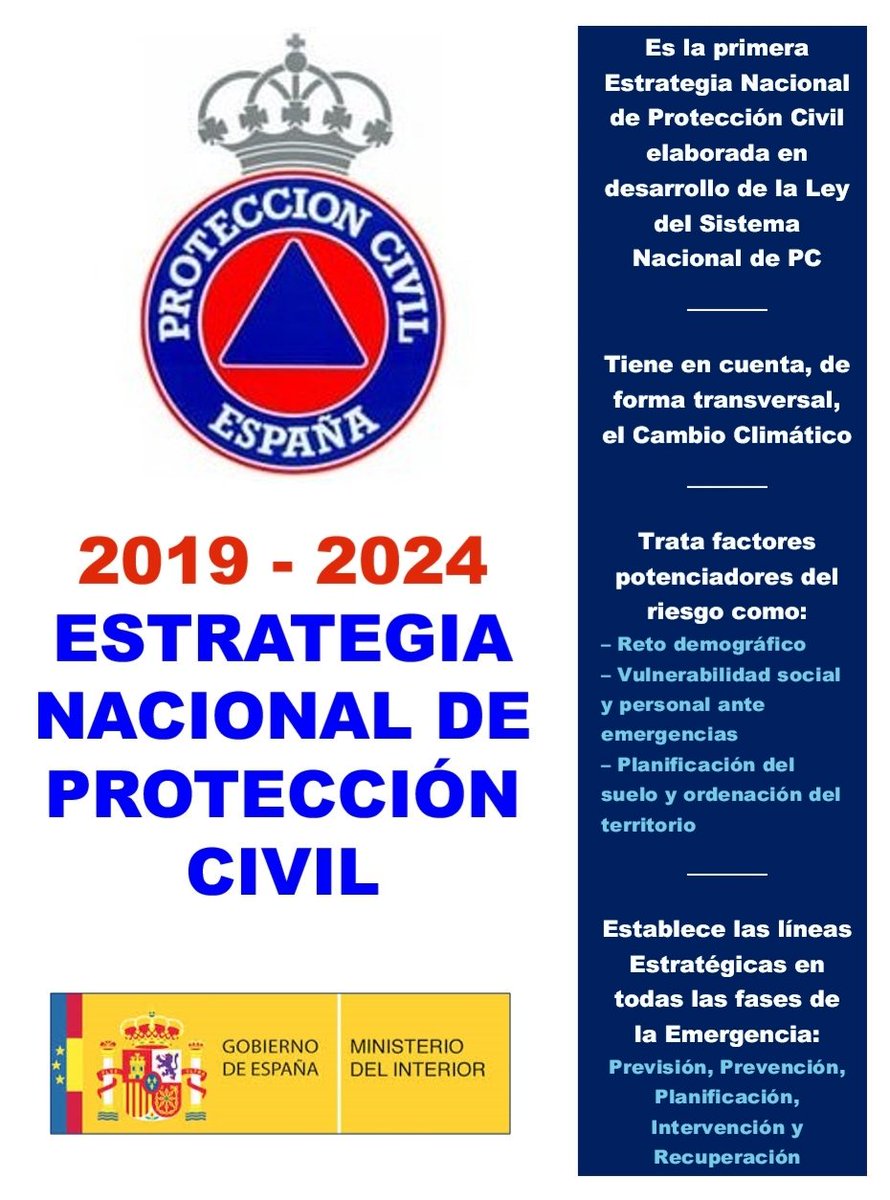 PROTECCION CIVIL
ESPAÑA

2019 - 2024
ESTRATEGIA NACIONAL DE PROTECCIÓN CIVIL

GOBIERNO DE ESPAÑA
MINISTERIO DEL INTERIOR

Es la primera Estrategia Nacional de Protección Civil elaborada en desarrollo de la Ley del Sistema Nacional de PC

Tiene en cuenta, de forma transversal, el Cambio Climático

Trata factores potenciadores del riesgo como:
– Reto demográfico
– Vulnerabilidad social y personal ante emergencias
– Planificación del suelo y ordenación del territorio

Establece las líneas Estratégicas en todas las fases de la Emergencia:
Previsión, Prevención, Planificación, Intervención y Recuperación